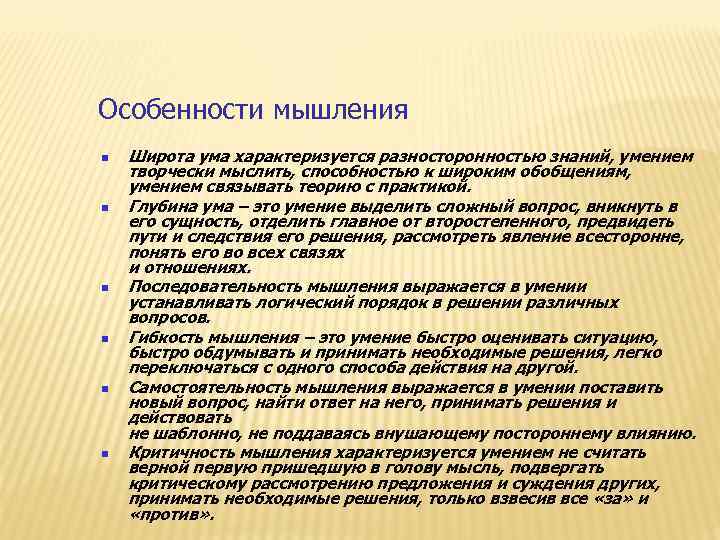 Особенности мышления

Широта ума характеризуется разносторонностью знаний, умением творчески мыслить, способностью к широким обобщениям, умением связывать теорию с практикой.

Глубина ума – это умение выделить сложный вопрос, вникнуть в его сущность, отделить главное от второстепенного, предвидеть пути и следствия его решения, рассмотреть явление всесторонне, понять его во всех связях и отношениях.

Последовательность мышления выражается в умении устанавливать логический порядок в решении различных вопросов.

Гибкость мышления – это умение быстро оценивать ситуацию, быстро обдумывать и принимать необходимые решения, легко переключаться с одного способа действия на другой.

Самостоятельность мышления выражается в умении поставить новый вопрос, найти ответ на него, принимать решения и действовать не шаблонно, не поддаваясь внушающему постороннему влиянию.

Критичность мышления характеризуется умением не считать верной первую пришедшую в голову мысль, подвергать критическому рассмотрению предложения и суждения других, принимать необходимые решения, только взвесив все «за» и «против».